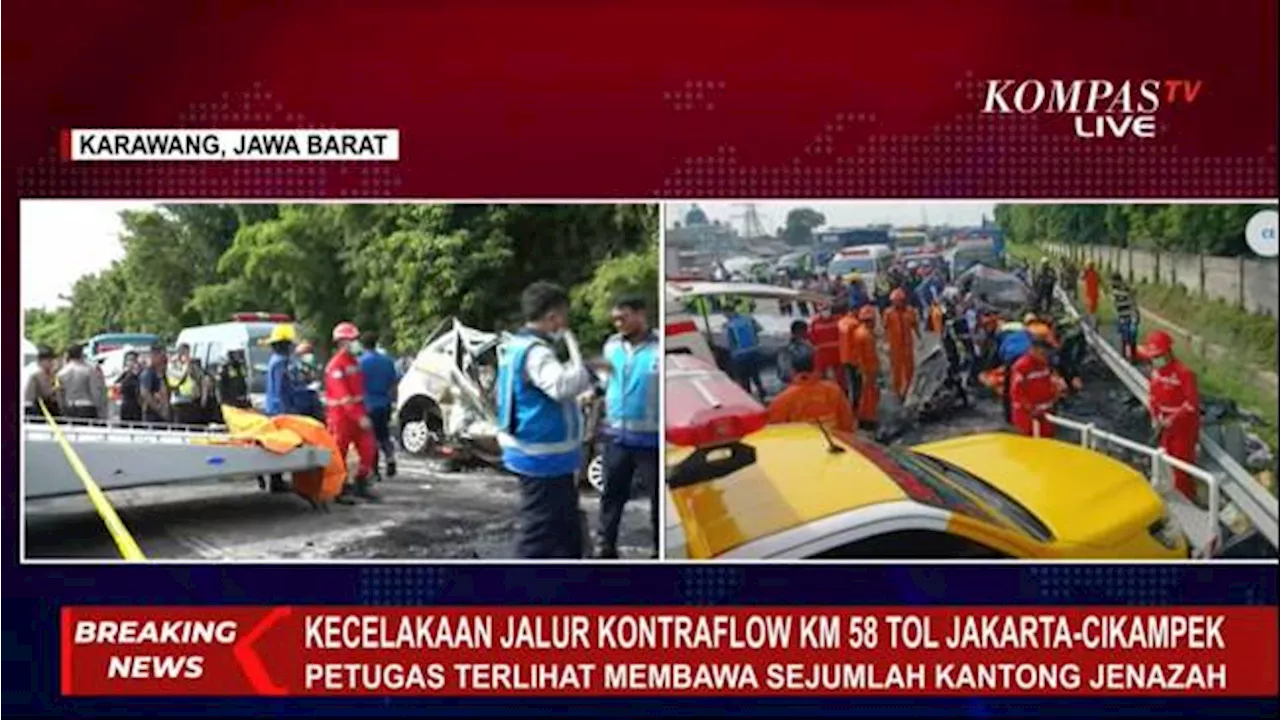 KOMPAS TV
LIVE

KARAWANG, JAWA BARAT

BREAKING NEWS

KECELAKAAN JALUR KONTRAFLOW KM 58 TOL JAKARTA-CIKAMPEK
PETUGAS TERLIHAT MEMBAWA SEJUMLAH KANTONG JENAZAH